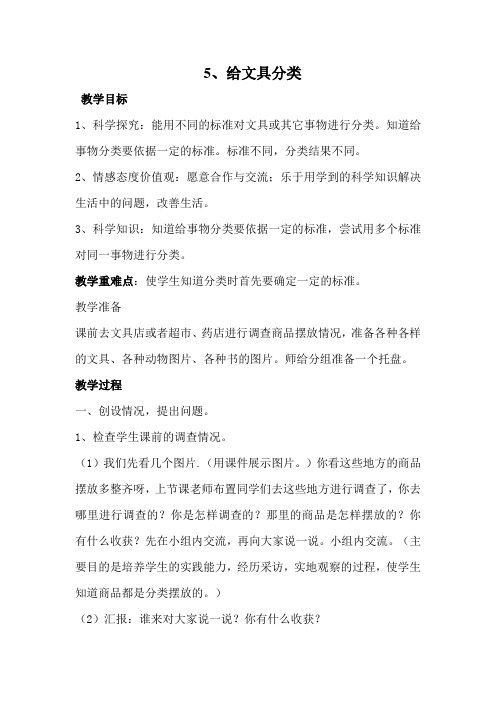 5、给文具分类

教学目标

1、科学探究：能用不同的标准对文具或其它事物进行分类。知道给事物分类要依据一定的标准。标准不同，分类结果不同。

2、情感态度价值观：愿意合作与交流；乐于用学到的科学知识解决生活中的问题，改善生活。

3、科学知识：知道给事物分类要依据一定的标准，尝试用多个标准对同一事物进行分类。

教学重难点：使学生知道分类时首先要确定一定的标准。

教学准备

课前去文具店或者超市、药店进行调查商品摆放情况，准备各种各样的文具、各种动物图片、各种书的图片。师给分组准备一个托盘。

教学过程

一、创设情况，提出问题。

1、检查学生课前的调查情况。

（1）我们先看几个图片.（用课件展示图片。）你看这些地方的商品摆放多整齐呀，上节课老师布置同学们去这些地方进行调查了，你去哪里进行调查的？你是怎样调查的？那里的商品是怎样摆放的？你有什么收获？先在小组内交流，再向大家说一说。小组内交流。（主要目的是培养学生的实践能力，经历采访，实地观察的过程，使学生知道商品都是分类摆放的。）

（2）汇报：谁来对大家说一说？你有什么收获？